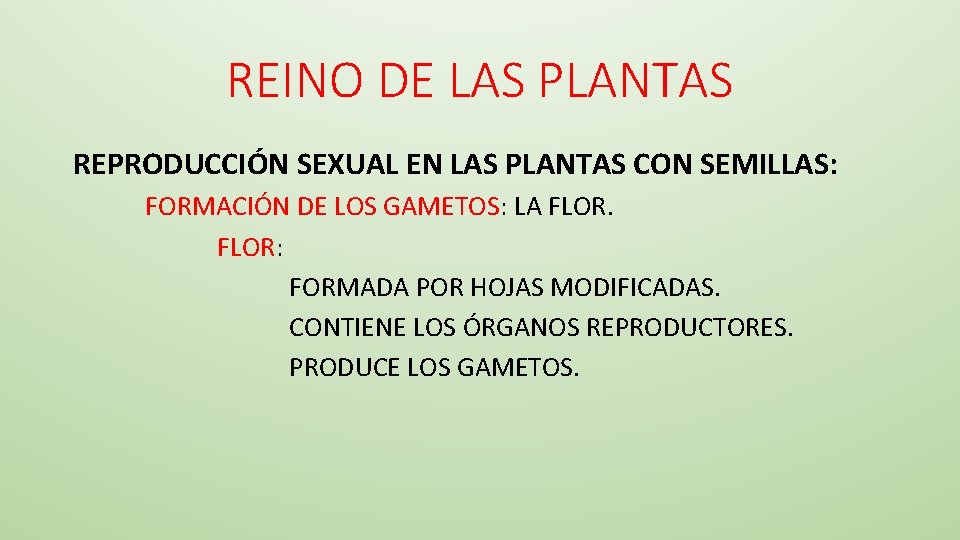 REINO DE LAS PLANTAS

REPRODUCCIÓN SEXUAL EN LAS PLANTAS CON SEMILLAS:

FORMACIÓN DE LOS GAMETOS: LA FLOR.

FLOR:

FORMADA POR HOJAS MODIFICADAS.

CONTIENE LOS ÓRGANOS REPRODUCTORES.

PRODUCE LOS GAMETOS.